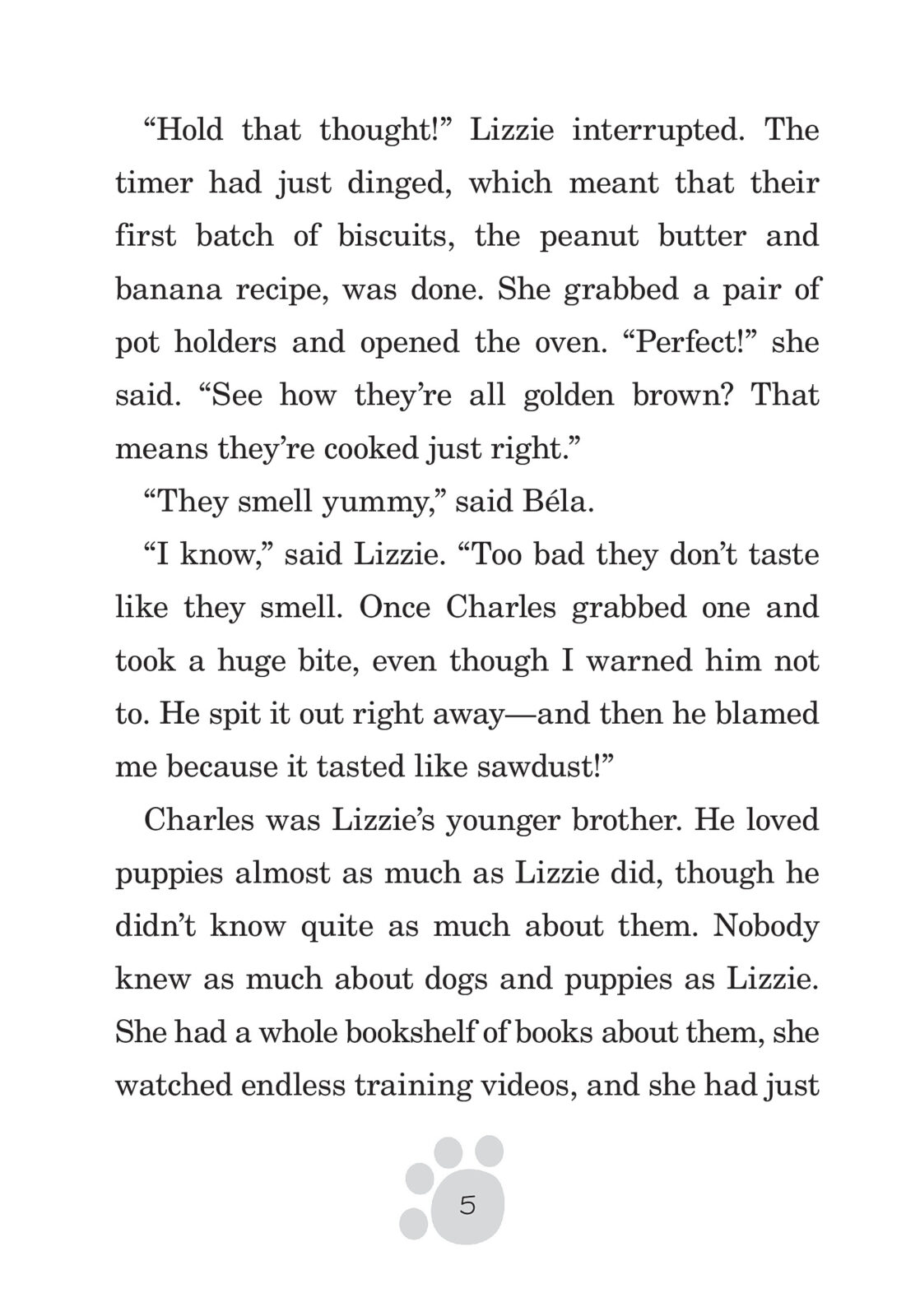 “Hold that thought!” Lizzie interrupted. The timer had just dinged, which meant that their first batch of biscuits, the peanut butter and banana recipe, was done. She grabbed a pair of pot holders and opened the oven. “Perfect!” she said. “See how they’re all golden brown? That means they’re cooked just right.”

“They smell yummy,” said Béla.

“I know,” said Lizzie. “Too bad they don’t taste like they smell. Once Charles grabbed one and took a huge bite, even though I warned him not to. He spit it out right away—and then he blamed me because it tasted like sawdust!”

Charles was Lizzie’s younger brother. He loved puppies almost as much as Lizzie did, though he didn’t know quite as much about them. Nobody knew as much about dogs and puppies as Lizzie. She had a whole bookshelf of books about them, she watched endless training videos, and she had just

5